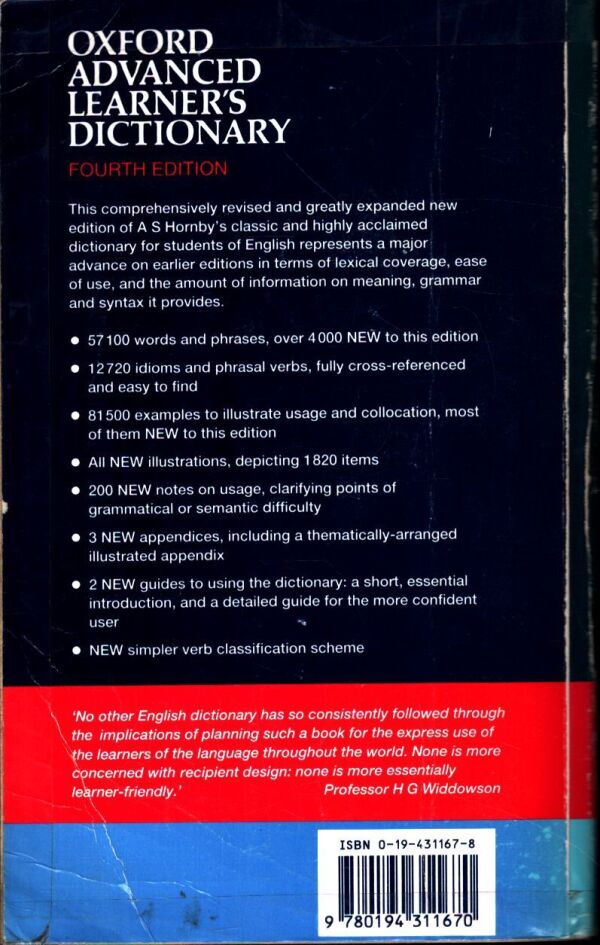 OXFORD
ADVANCED
LEARNER'S
DICTIONARY

FOURTH EDITION

This comprehensively revised and greatly expanded new edition of A S Hornby's classic and highly acclaimed dictionary for students of English represents a major advance on earlier editions in terms of lexical coverage, ease of use, and the amount of information on meaning, grammar and syntax it provides.

• 57100 words and phrases, over 4000 NEW to this edition
• 12720 idioms and phrasal verbs, fully cross-referenced and easy to find
• 81500 examples to illustrate usage and collocation, most of them NEW to this edition
• All NEW illustrations, depicting 1820 items
• 200 NEW notes on usage, clarifying points of grammatical or semantic difficulty
• 3 NEW appendices, including a thematically-arranged illustrated appendix
• 2 NEW guides to using the dictionary: a short, essential introduction, and a detailed guide for the more confident user
• NEW simpler verb classification scheme

'No other English dictionary has so consistently followed through the implications of planning such a book for the express use of the learners of the language throughout the world. None is more concerned with recipient design: none is more essentially learner-friendly.'
Professor H G Widdowson

ISBN 0-19-431167-8

9 780194 311670